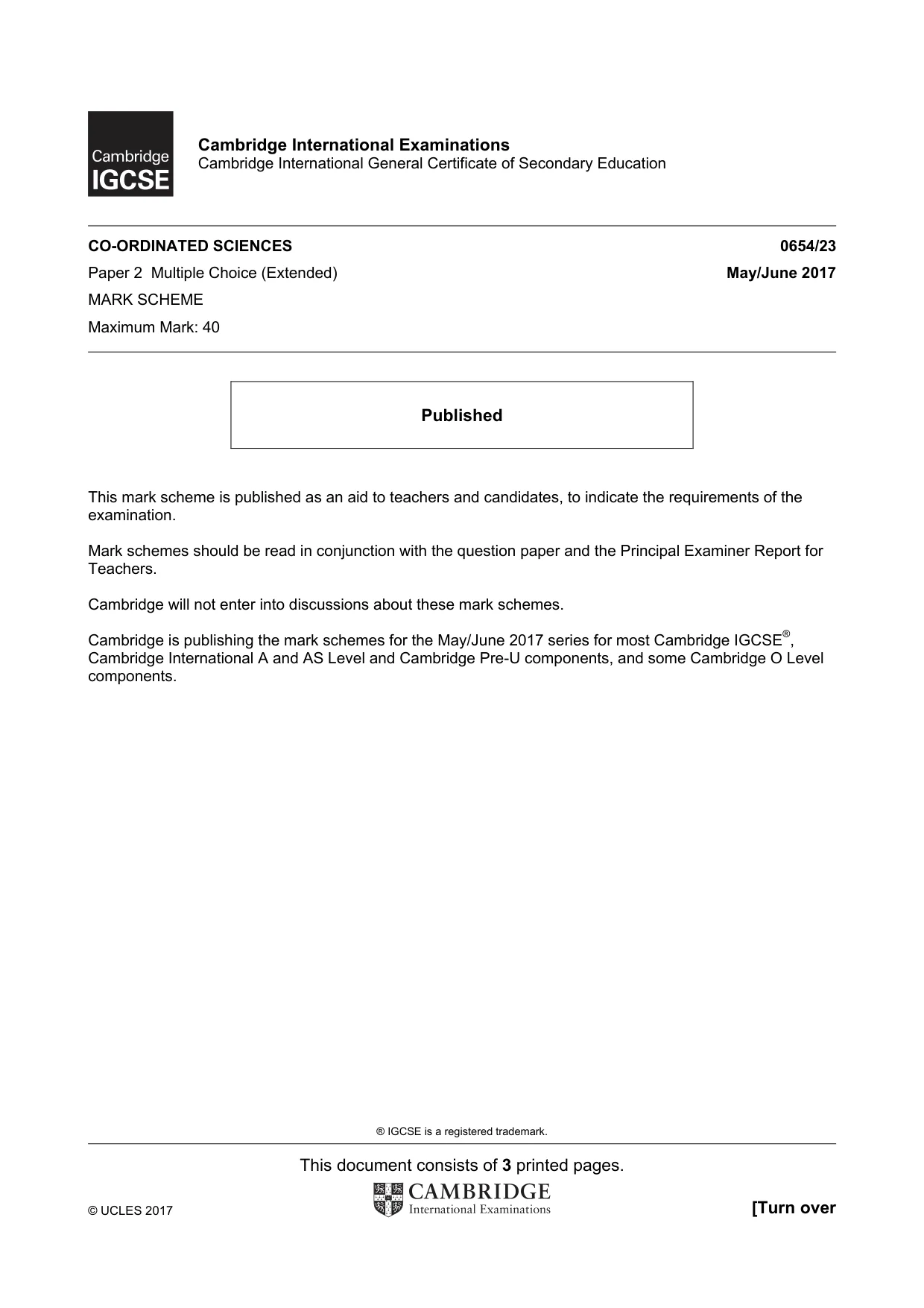 Cambridge
IGCSE

Cambridge International Examinations
Cambridge International General Certificate of Secondary Education

CO-ORDINATED SCIENCES
0654/23

Paper 2 Multiple Choice (Extended)
May/June 2017

MARK SCHEME

Maximum Mark: 40

Published

This mark scheme is published as an aid to teachers and candidates, to indicate the requirements of the examination.

Mark schemes should be read in conjunction with the question paper and the Principal Examiner Report for Teachers.

Cambridge will not enter into discussions about these mark schemes.

Cambridge is publishing the mark schemes for the May/June 2017 series for most Cambridge IGCSE®, Cambridge International A and AS Level and Cambridge Pre-U components, and some Cambridge O Level components.

® IGCSE is a registered trademark.

This document consists of 3 printed pages.

© UCLES 2017

CAMBRIDGE
International Examinations

[Turn over